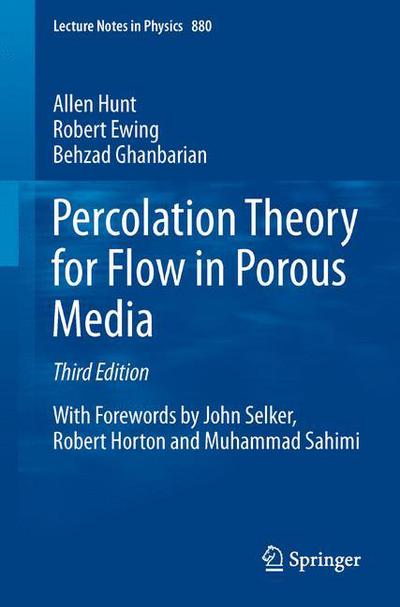 Lecture Notes in Physics 880

Allen Hunt
Robert Ewing
Behzad Ghanbarian

Percolation Theory for Flow in Porous Media

Third Edition

With Forewords by John Selker, Robert Horton and Muhammad Sahimi

Springer